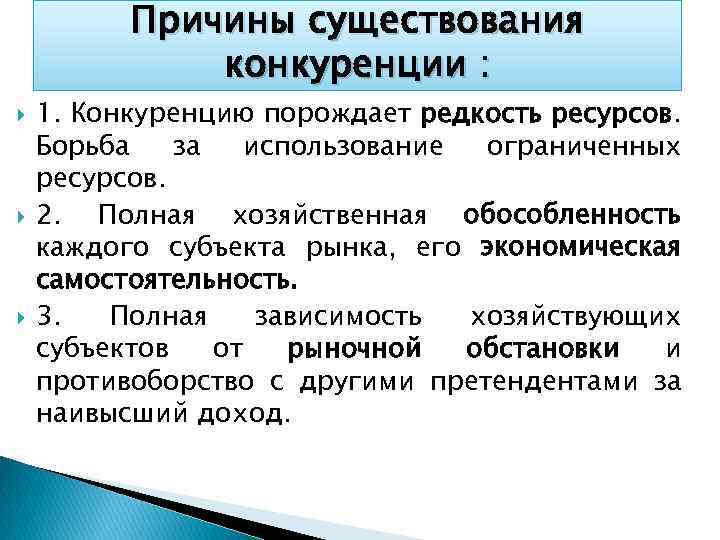 Причины существования конкуренции :

1. Конкуренцию порождает редкость ресурсов. Борьба за использование ограниченных ресурсов.

2. Полная хозяйственная обособленность каждого субъекта рынка, его экономическая самостоятельность.

3. Полная зависимость хозяйствующих субъектов от рыночной обстановки и противоборство с другими претендентами за наивысший доход.